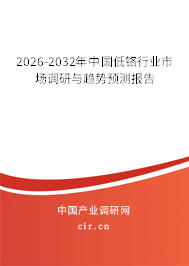 2026-2032年中国低铬行业市场调研与趋势预测报告

中国产业调研网
cir.cn